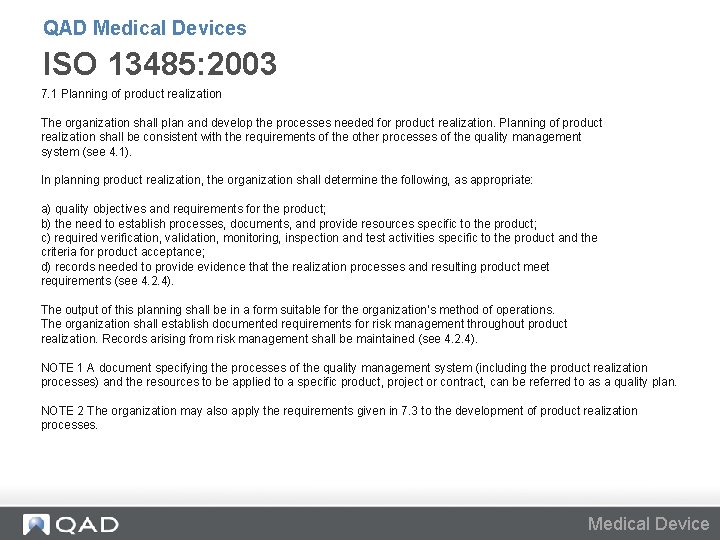 QAD Medical Devices

ISO 13485:2003

7.1 Planning of product realization

The organization shall plan and develop the processes needed for product realization. Planning of product realization shall be consistent with the requirements of the other processes of the quality management system (see 4.1).

In planning product realization, the organization shall determine the following, as appropriate:

a) quality objectives and requirements for the product;
b) the need to establish processes, documents, and provide resources specific to the product;
c) required verification, validation, monitoring, inspection and test activities specific to the product and the criteria for product acceptance;
d) records needed to provide evidence that the realization processes and resulting product meet requirements (see 4.2.4).

The output of this planning shall be in a form suitable for the organization's method of operations. The organization shall establish documented requirements for risk management throughout product realization. Records arising from risk management shall be maintained (see 4.2.4).

NOTE 1 A document specifying the processes of the quality management system (including the product realization processes) and the resources to be applied to a specific product, project or contract, can be referred to as a quality plan.

NOTE 2 The organization may also apply the requirements given in 7.3 to the development of product realization processes.

QAD

Medical Device